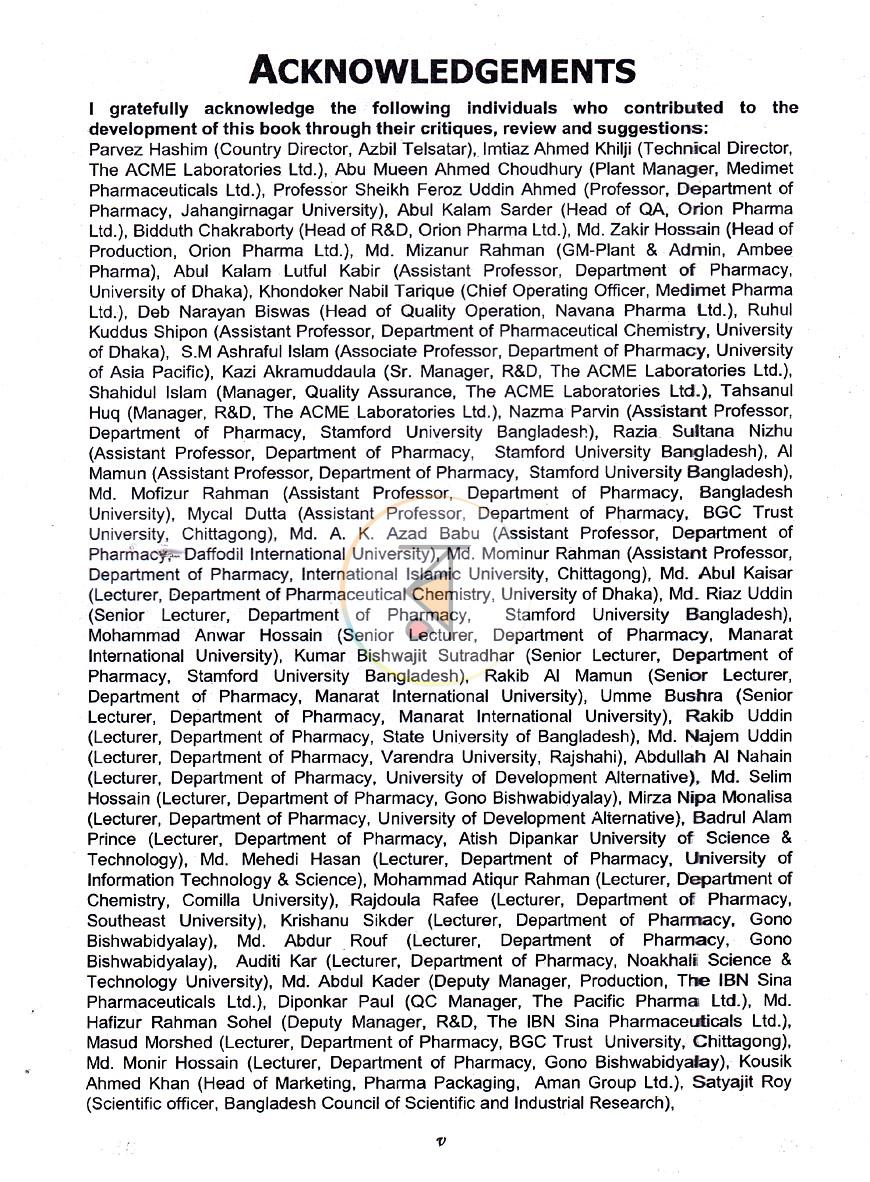 ACKNOWLEDGEMENTS

I gratefully acknowledge the following individuals who contributed to the development of this book through their critiques, review and suggestions:

Parvez Hashim (Country Director, Azbil Telsatar), Imtiaz Ahmed Khilji (Technical Director, The ACME Laboratories Ltd.), Abu Mueen Ahmed Choudhury (Plant Manager, Medimet Pharmaceuticals Ltd.), Professor Sheikh Feroz Uddin Ahmed (Professor, Department of Pharmacy, Jahangirnagar University), Abul Kalam Sarder (Head of QA, Orion Pharma Ltd.), Bidduth Chakraborty (Head of R&D, Orion Pharma Ltd.), Md. Zakir Hossain (Head of Production, Orion Pharma Ltd.), Md. Mizanur Rahman (GM-Plant & Admin, Ambee Pharma), Abul Kalam Lutful Kabir (Assistant Professor, Department of Pharmacy, University of Dhaka), Khondoker Nabil Tarique (Chief Operating Officer, Medimet Pharma Ltd.), Deb Narayan Biswas (Head of Quality Operation, Navana Pharma Ltd.), Ruhul Kuddus Shipon (Assistant Professor, Department of Pharmaceutical Chemistry, University of Dhaka), S.M Ashraful Islam (Associate Professor, Department of Pharmacy, University of Asia Pacific), Kazi Akramuddaula (Sr. Manager, R&D, The ACME Laboratories Ltd.), Shahidul Islam (Manager, Quality Assurance, The ACME Laboratories Ltd.), Tahsanul Huq (Manager, R&D, The ACME Laboratories Ltd.), Nazma Parvin (Assistant Professor, Department of Pharmacy, Stamford University Bangladesh), Razia Sultana Nizhu (Assistant Professor, Department of Pharmacy, Stamford University Bangladesh), Al Mamun (Assistant Professor, Department of Pharmacy, Stamford University Bangladesh), Md. Mofizur Rahman (Assistant Professor, Department of Pharmacy, Bangladesh University), Mycal Dutta (Assistant Professor, Department of Pharmacy, BGC Trust University, Chittagong), Md. A. K. Azad Babu (Assistant Professor, Department of Pharmacy, Daffodil International University), Md. Mominur Rahman (Assistant Professor, Department of Pharmacy, International Islamic University, Chittagong), Md. Abul Kaisar (Lecturer, Department of Pharmaceutical Chemistry, University of Dhaka), Md. Riaz Uddin (Senior Lecturer, Department of Pharmacy, Stamford University Bangladesh), Mohammad Anwar Hossain (Senior Lecturer, Department of Pharmacy, Manarat International University), Kumar Bishwajit Sutradhar (Senior Lecturer, Department of Pharmacy, Stamford University Bangladesh), Rakib Al Mamun (Senior Lecturer, Department of Pharmacy, Manarat International University), Umme Bushra (Senior Lecturer, Department of Pharmacy, Manarat International University), Rakib Uddin (Lecturer, Department of Pharmacy, State University of Bangladesh), Md. Najem Uddin (Lecturer, Department of Pharmacy, Varendra University, Rajshahi), Abdullah Al Nahain (Lecturer, Department of Pharmacy, University of Development Alternative), Md. Selim Hossain (Lecturer, Department of Pharmacy, Gono Bishwabidyalay), Mirza Nipa Monalisa (Lecturer, Department of Pharmacy, University of Development Alternative), Badrul Alam Prince (Lecturer, Department of Pharmacy, Atish Dipankar University of Science & Technology), Md. Mehedi Hasan (Lecturer, Department of Pharmacy, University of Information Technology & Science), Mohammad Atiqur Rahman (Lecturer, Department of Chemistry, Comilla University), Rajdoula Rafee (Lecturer, Department of Pharmacy, Southeast University), Krishanu Sikder (Lecturer, Department of Pharmacy, Gono Bishwabidyalay), Md. Abdur Rouf (Lecturer, Department of Pharmacy, Gono Bishwabidyalay), Auditi Kar (Lecturer, Department of Pharmacy, Noakhali Science & Technology University), Md. Abdul Kader (Deputy Manager, Production, The IBN Sina Pharmaceuticals Ltd.), Diponkar Paul (QC Manager, The Pacific Pharma Ltd.), Md. Hafizur Rahman Sohel (Deputy Manager, R&D, The IBN Sina Pharmaceuticals Ltd.), Masud Morshed (Lecturer, Department of Pharmacy, BGC Trust University, Chittagong), Md. Monir Hossain (Lecturer, Department of Pharmacy, Gono Bishwabidyalay), Kousik Ahmed Khan (Head of Marketing, Pharma Packaging, Aman Group Ltd.), Satyajit Roy (Scientific officer, Bangladesh Council of Scientific and Industrial Research),

v